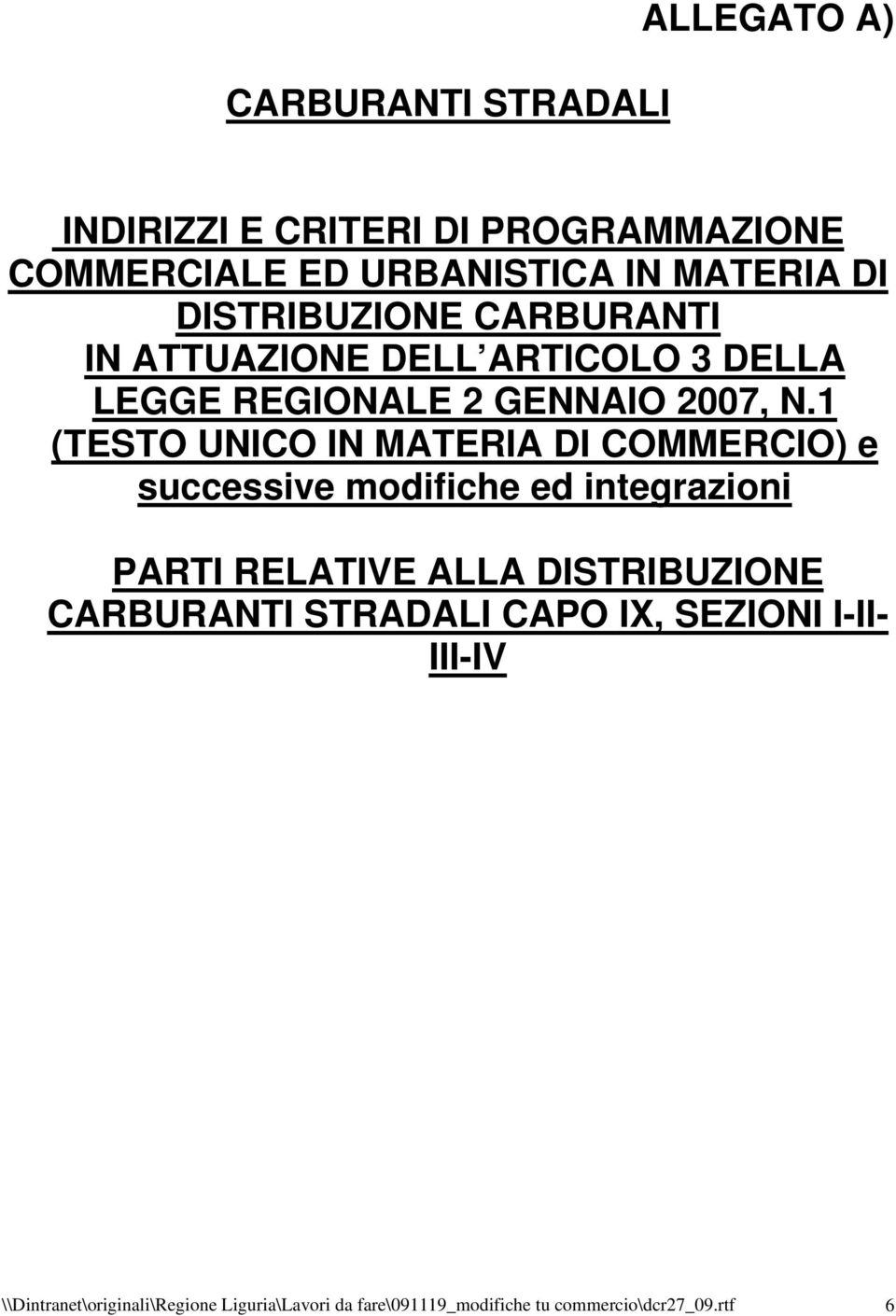 ALLEGATO A)

CARBURANTI STRADALI

INDIRIZZI E CRITERI DI PROGRAMMAZIONE COMMERCIALE ED URBANISTICA IN MATERIA DI DISTRIBUZIONE CARBURANTI IN ATTUAZIONE DELL ARTICOLO 3 DELLA LEGGE REGIONALE 2 GENNAIO 2007, N.1 (TESTO UNICO IN MATERIA DI COMMERCIO) e successive modifiche ed integrazioni

PARTI RELATIVE ALLA DISTRIBUZIONE CARBURANTI STRADALI CAPO IX, SEZIONI I-II-III-IV

\\Dintranet\originali\Regione Liguria\Lavori da fare\091119_modifiche tu commercio\dcr27_09.rtf 6